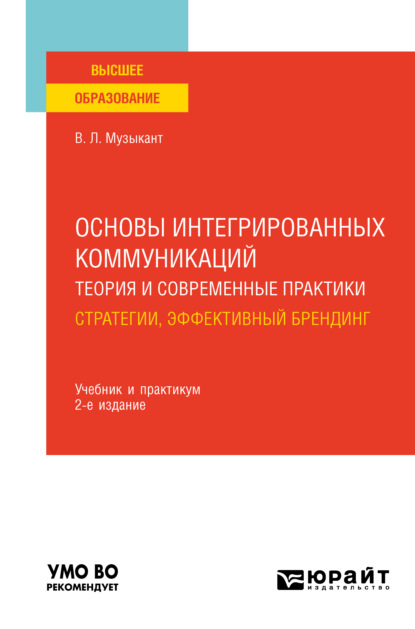 ВЫСШЕЕ
ОБРАЗОВАНИЕ

В. Л. Музыкант

ОСНОВЫ ИНТЕГРИРОВАННЫХ КОММУНИКАЦИЙ
ТЕОРИЯ И СОВРЕМЕННЫЕ ПРАКТИКИ
СТРАТЕГИИ, ЭФФЕКТИВНЫЙ БРЕНДИНГ

Учебник и практикум
2-е издание

УМО ВО
РЕКОМЕНДУЕТ

ЮРАЙТ
издательство